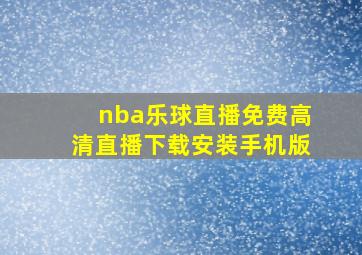 nba乐球直播免费高清直播下载安装手机版